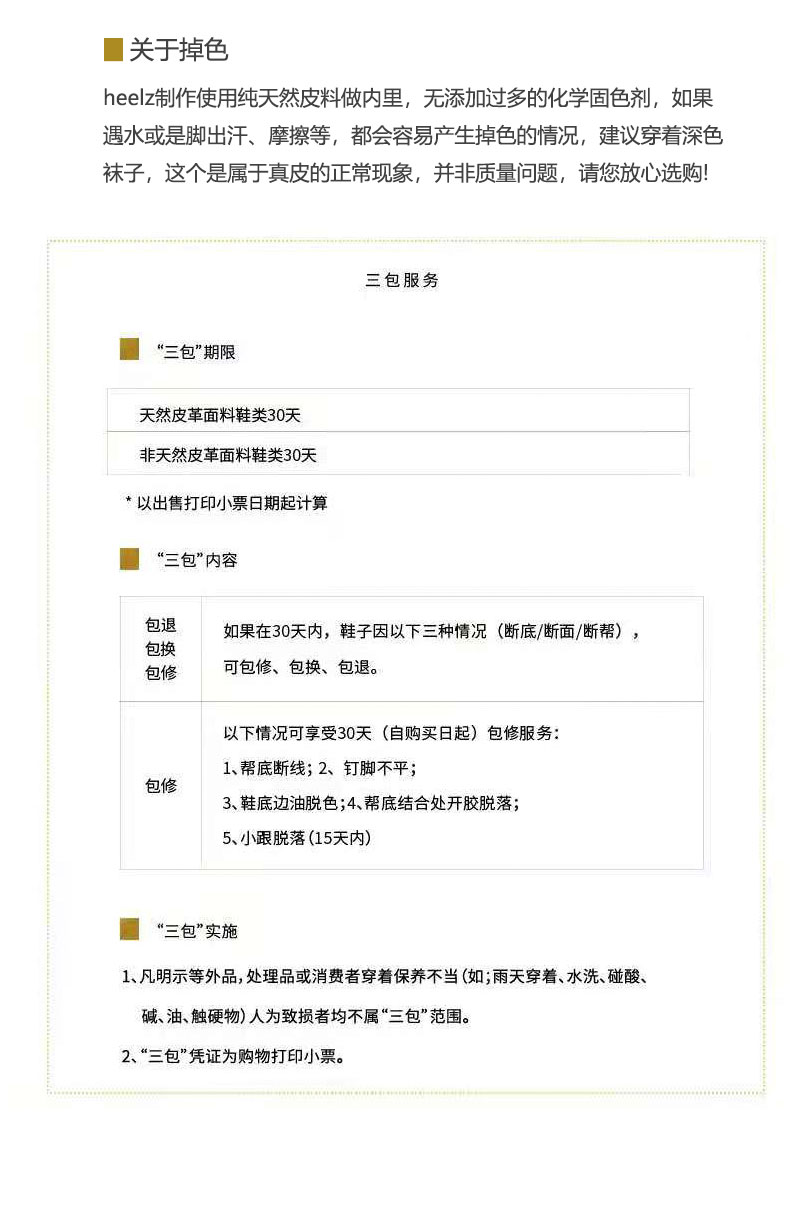 关于掉色

heelz制作使用纯天然皮料做内里，无添加过多的化学固色剂，如果遇水或是脚出汗、摩擦等，都会容易产生掉色的情况，建议穿着深色袜子，这个是属于真皮的正常现象，并非质量问题，请您放心选购!

三包服务

“三包”期限

天然皮革面料鞋类30天

非天然皮革面料鞋类30天

* 以出售打印小票日期起计算

“三包”内容

| 包退 包换 包修 | 如果在30天内，鞋子因以下三种情况（断底/断面/断帮），可包修、包换、包退。 |
|---|---|
| 包修 | 以下情况可享受30天（自购买日起）包修服务：1、帮底断线；2、钉脚不平；3、鞋底边油脱色；4、帮底结合处开胶脱落；5、小跟脱落（15天内） |

“三包”实施

1、凡明示等外品，处理品或消费者穿着保养不当(如;雨天穿着、水洗、碰酸、碱、油、触硬物)人为致损者均不属“三包”范围。

2、“三包”凭证为购物打印小票。